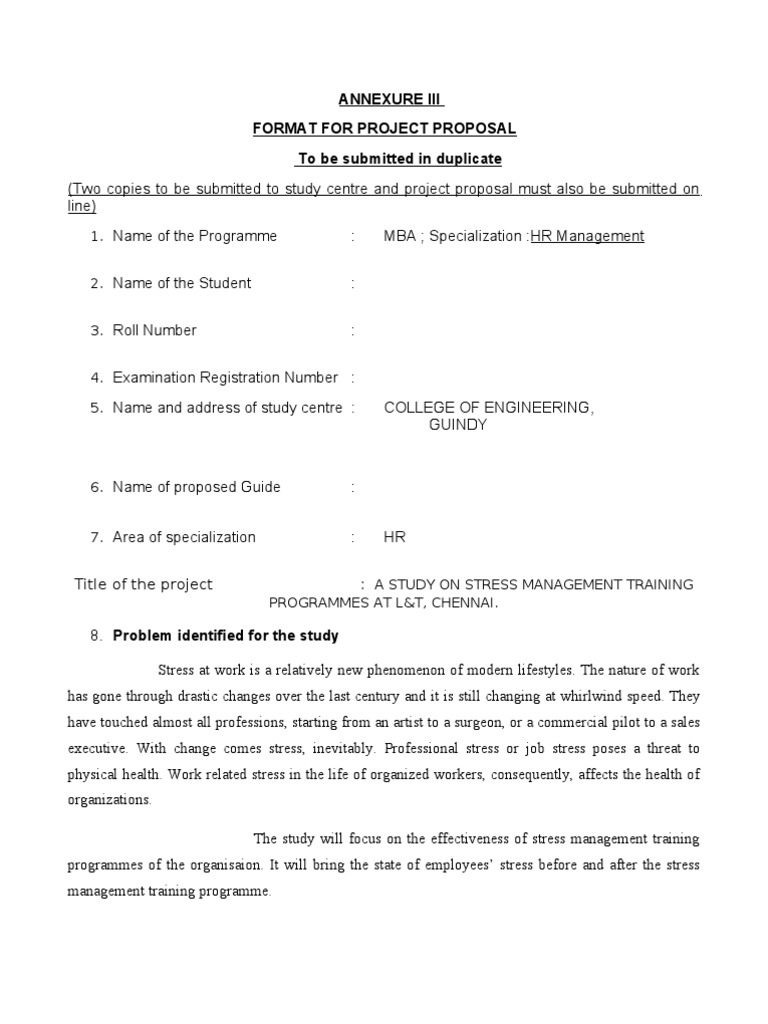 ANNEXURE III

FORMAT FOR PROJECT PROPOSAL

To be submitted in duplicate

(Two copies to be submitted to study centre and project proposal must also be submitted on line)

1. Name of the Programme : MBA ; Specialization :HR Management

2. Name of the Student :

3. Roll Number :

4. Examination Registration Number :

5. Name and address of study centre : COLLEGE OF ENGINEERING, GUINDY

6. Name of proposed Guide :

7. Area of specialization : HR

Title of the project : A STUDY ON STRESS MANAGEMENT TRAINING PROGRAMMES AT L&T, CHENNAI.

8. Problem identified for the study

Stress at work is a relatively new phenomenon of modern lifestyles. The nature of work has gone through drastic changes over the last century and it is still changing at whirlwind speed. They have touched almost all professions, starting from an artist to a surgeon, or a commercial pilot to a sales executive. With change comes stress, inevitably. Professional stress or job stress poses a threat to physical health. Work related stress in the life of organized workers, consequently, affects the health of organizations.

The study will focus on the effectiveness of stress management training programmes of the organisaion. It will bring the state of employees' stress before and after the stress management training programme.